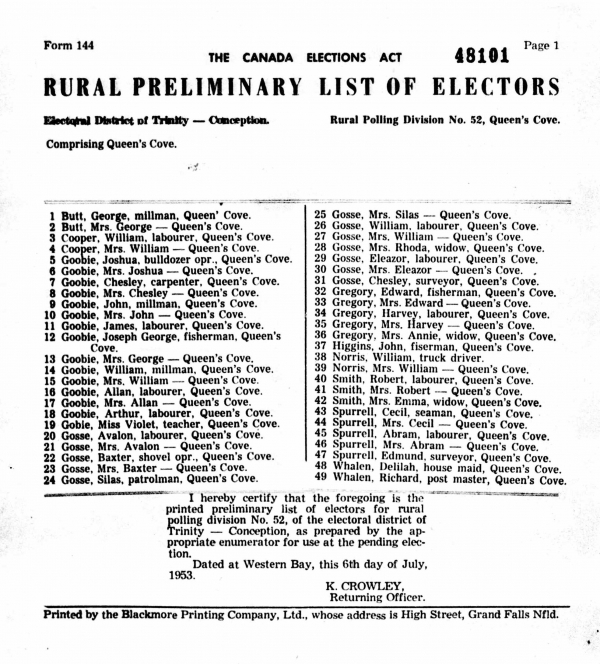 Form 144

THE CANADA ELECTIONS ACT

48101

Page 1

RURAL PRELIMINARY LIST OF ELECTORS

Electoral District of Trinity — Conception.

Rural Polling Division No. 52, Queen's Cove.

Comprising Queen's Cove.

1 Butt, George, millman, Queen' Cove.
2 Butt, Mrs. George — Queen's Cove.
3 Cooper, William, labourer, Queen's Cove.
4 Cooper, Mrs. William — Queen's Cove.
5 Goobie, Joshua, bulldozer opr., Queen's Cove.
6 Goobie, Mrs. Joshua — Queen's Cove.
7 Goobie, Chesley, carpenter, Queen's Cove.
8 Goobie, Mrs. Chesley — Queen's Cove.
9 Goobie, John, millman, Queen's Cove.
10 Goobie, Mrs. John — Queen's Cove.
11 Goobie, James, labourer, Queen's Cove.
12 Goobie, Joseph George, fisherman, Queen's Cove.
13 Goobie, Mrs. George — Queen's Cove.
14 Goobie, William, millman, Queen's Cove.
15 Goobie, Mrs. William — Queen's Cove.
16 Goobie, Allan, labourer, Queen's Cove.
17 Goobie, Mrs. Allan — Queen's Cove.
18 Goobie, Arthur, labourer, Queen's Cove.
19 Gobie, Miss Violet, teacher, Queen's Cove.
20 Gosse, Avalon, labourer, Queen's Cove.
21 Gosse, Mrs. Avalon — Queen's Cove.
22 Gosse, Baxter, shovel opr., Queen's Cove.
23 Gosse, Mrs. Baxter — Queen's Cove.
24 Gosse, Silas, patrolman, Queen's Cove.
25 Gosse, Mrs. Silas — Queen's Cove.
26 Gosse, William, labourer, Queen's Cove.
27 Gosse, Mrs. William — Queen's Cove.
28 Gosse, Mrs. Rhoda, widow, Queen's Cove.
29 Gosse, Eleazor, labourer, Queen's Cove.
30 Gosse, Mrs. Eleazor — Queen's Cove.
31 Gosse, Chesley, surveyor, Queen's Cove.
32 Gregory, Edward, fisherman, Queen's Cove.
33 Gregory, Mrs. Edward — Queen's Cove.
34 Gregory, Harvey, labourer, Queen's Cove.
35 Gregory, Mrs. Harvey — Queen's Cove.
36 Gregory, Mrs. Annie, widow, Queen's Cove.
37 Higgins, John, fiserman, Queen's Cove.
38 Norris, William, truck driver.
39 Norris, Mrs. William — Queen's Cove.
40 Smith, Robert, labourer, Queen's Cove.
41 Smith, Mrs. Robert — Queen's Cove.
42 Smith, Mrs. Emma, widow, Queen's Cove.
43 Spurrell, Cecil, seaman, Queen's Cove.
44 Spurrell, Mrs. Cecil — Queen's Cove.
45 Spurrell, Abram, labourer, Queen's Cove.
46 Spurrell, Mrs. Abram — Queen's Cove.
47 Spurrell, Edmund, surveyor, Queen's Cove.
48 Whalen, Delilah, house maid, Queen's Cove.
49 Whalen, Richard, post master, Queen's Cove.

I hereby certify that the foregoing is the printed preliminary list of electors for rural polling division No. 52, of the electoral district of Trinity — Conception, as prepared by the appropriate enumerator for use at the pending election.

Dated at Western Bay, this 6th day of July, 1953.

K. CROWLEY,
Returning Officer.

Printed by the Blackmore Printing Company, Ltd., whose address is High Street, Grand Falls Nfld.